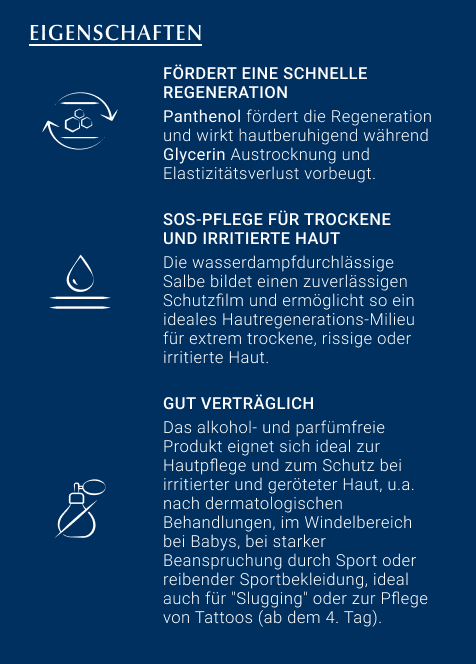 EIGENSCHAFTEN

FÖRDERT EINE SCHNELLE REGENERATION

Panthenol fördert die Regeneration und wirkt hautberuhigend während Glycerin Austrocknung und Elastizitätsverlust vorbeugt.

SOS-PFLEGE FÜR TROCKENE UND IRRITIERTE HAUT

Die wasserdampfdurchlässige Salbe bildet einen zuverlässigen Schutzfilm und ermöglicht so ein ideales Hautregenerations-Milieu für extrem trockene, rissige oder irritierte Haut.

GUT VERTRÄGLICH

Das alkohol- und parfümfreie Produkt eignet sich ideal zur Hautpflege und zum Schutz bei irritierter und geröteter Haut, u.a. nach dermatologischen Behandlungen, im Windelbereich bei Babys, bei starker Beanspruchung durch Sport oder reibender Sportbekleidung, ideal auch für "Slugging" oder zur Pflege von Tattoos (ab dem 4. Tag).